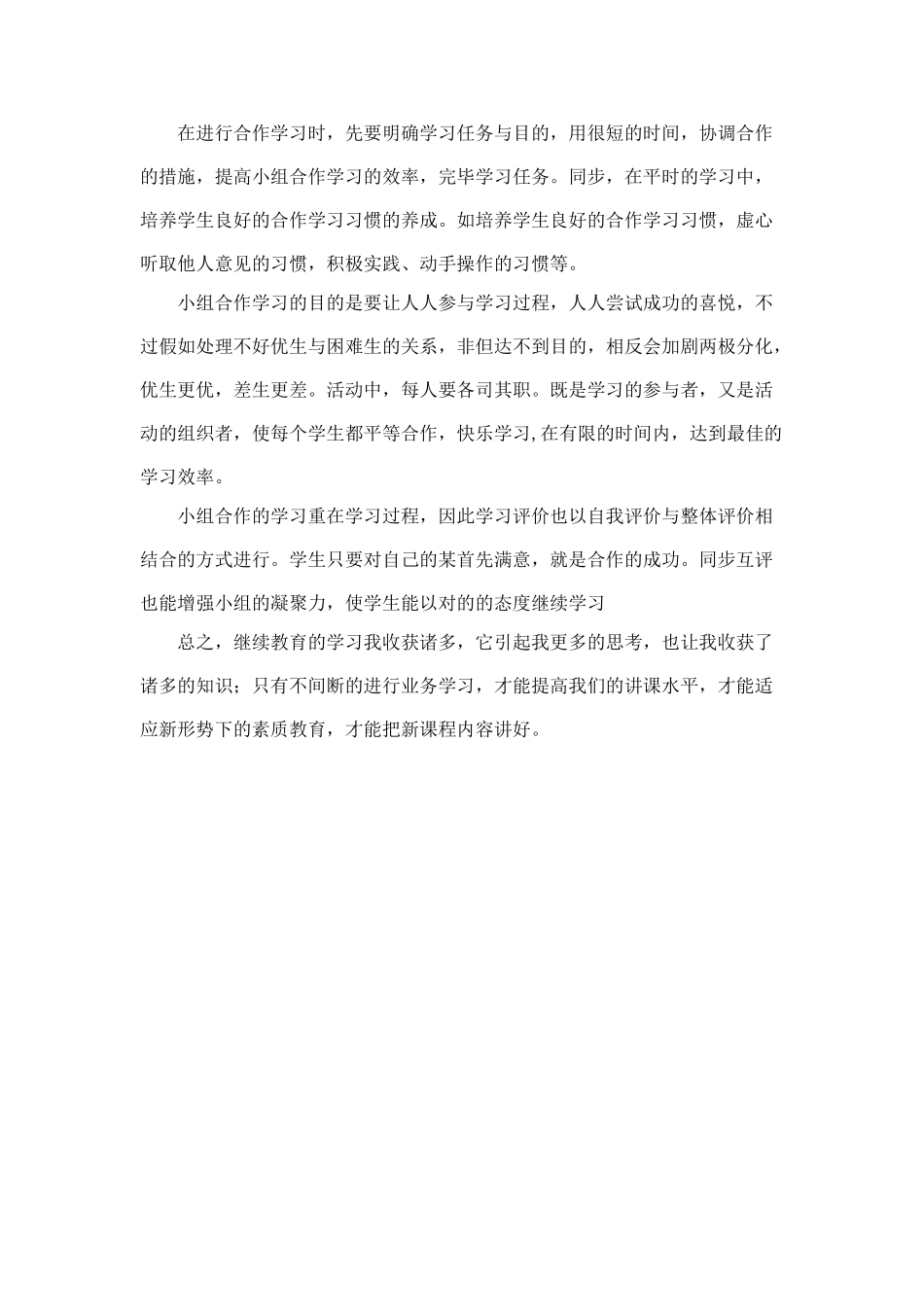 在进行合作学习时，先要明确学习任务与目的，用很短的时间，协调合作的措施，提高小组合作学习的效率，完毕学习任务。同步，在平时的学习中，培养学生良好的合作学习习惯的养成。如培养学生良好的合作学习习惯，虚心听取他人意见的习惯，积极实践、动手操作的习惯等。

小组合作学习的目的是要让人人参与学习过程，人人尝试成功的喜悦，不过假如处理不好优生与困难生的关系，非但达不到目的，相反会加剧两极分化，优生更优，差生更差。活动中，每人要各司其职。既是学习的参与者，又是活动的组织者，使每个学生都平等合作，快乐学习,在有限的时间内，达到最佳的学习效率。

小组合作的学习重在学习过程，因此学习评价也以自我评价与整体评价相结合的方式进行。学生只要对自己的某首先满意，就是合作的成功。同步互评也能增强小组的凝聚力，使学生能以对的的态度继续学习

总之，继续教育的学习我收获诸多，它引起我更多的思考，也让我收获了诸多的知识；只有不间断的进行业务学习，才能提高我们的讲课水平，才能适应新形势下的素质教育，才能把新课程内容讲好。